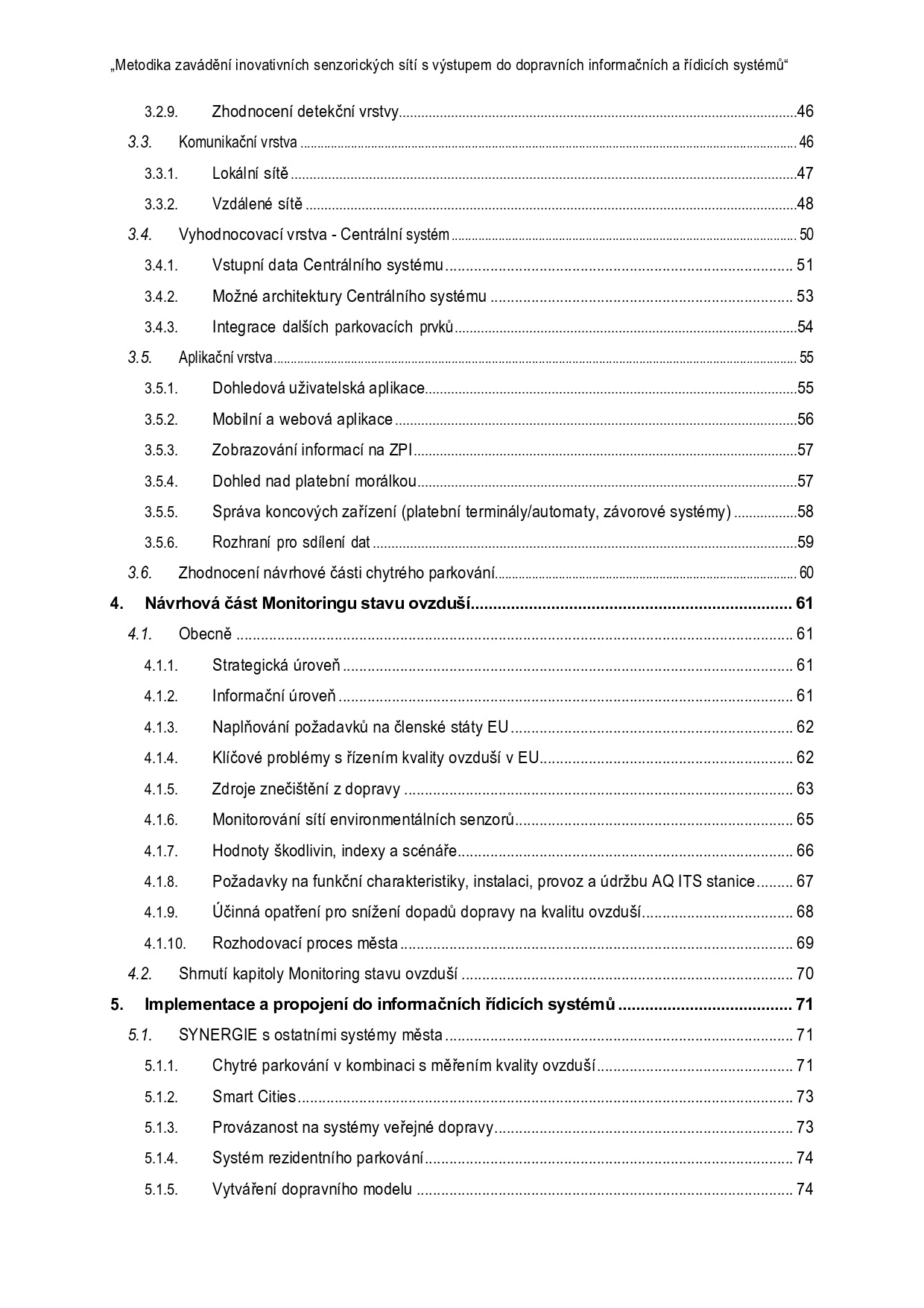 „Metodika zavádění inovativních senzorických sítí s výstupem do dopravních informačních a řídicích systémů“

3.2.9. Zhodnocení detekční vrstvy 46

3.3. Komunikační vrstva 46

3.3.1. Lokální sítě 47

3.3.2. Vzdálené sítě 48

3.4. Vyhodnocovací vrstva - Centrální systém 50

3.4.1. Vstupní data Centrálního systému 51

3.4.2. Možné architektury Centrálního systému 53

3.4.3. Integrace dalších parkovacích prvků 54

3.5. Aplikační vrstva 55

3.5.1. Dohledová uživatelská aplikace 55

3.5.2. Mobilní a webová aplikace 56

3.5.3. Zobrazování informací na ZPI 57

3.5.4. Dohled nad platební morálkou 57

3.5.5. Správa koncových zařízení (platební terminály/automaty, závorové systémy) 58

3.5.6. Rozhraní pro sdílení dat 59

3.6. Zhodnocení návrhové části chytrého parkování 60

4. Návrhová část Monitoringu stavu ovzduší 61

4.1. Obecně 61

4.1.1. Strategická úroveň 61

4.1.2. Informační úroveň 61

4.1.3. Naplňování požadavků na členské státy EU 62

4.1.4. Klíčové problémy s řízením kvality ovzduší v EU 62

4.1.5. Zdroje znečištění z dopravy 63

4.1.6. Monitorování sítí environmentálních senzorů 65

4.1.7. Hodnoty škodlivin, indexy a scénáře 66

4.1.8. Požadavky na funkční charakteristiky, instalaci, provoz a údržbu AQ ITS stanice 67

4.1.9. Účinná opatření pro snížení dopadů dopravy na kvalitu ovzduší 68

4.1.10. Rozhodovací proces města 69

4.2. Shrnutí kapitoly Monitoring stavu ovzduší 70

5. Implementace a propojení do informačních řídicích systémů 71

5.1. SYNERGIE s ostatními systémy města 71

5.1.1. Chytré parkování v kombinaci s měřením kvality ovzduší 71

5.1.2. Smart Cities 73

5.1.3. Provázanost na systémy veřejné dopravy 73

5.1.4. Systém rezidentního parkování 74

5.1.5. Vytváření dopravního modelu 74